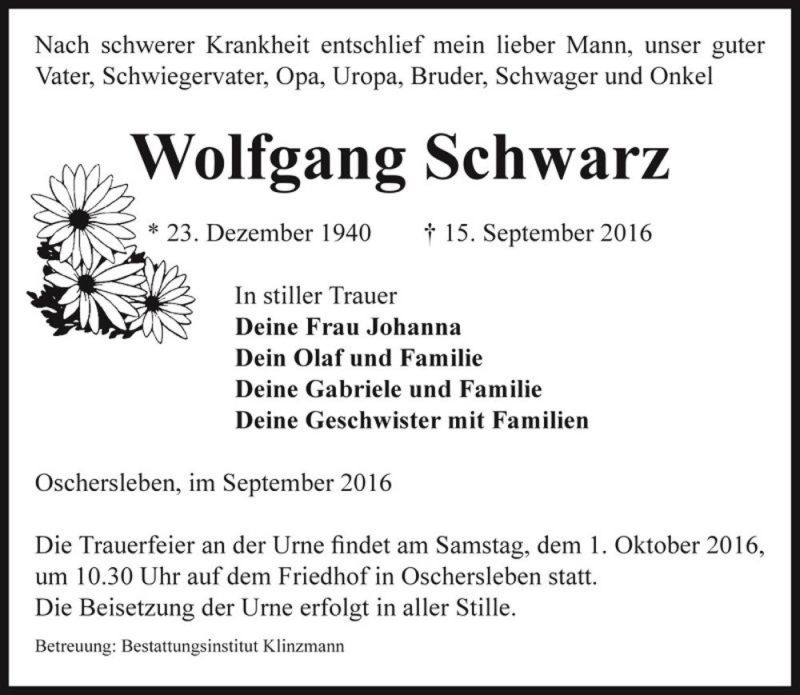 Nach schwerer Krankheit entschlief mein lieber Mann, unser guter Vater, Schwiegervater, Opa, Uropa, Bruder, Schwager und Onkel

Wolfgang Schwarz

* 23. Dezember 1940 † 15. September 2016

In stiller Trauer
Deine Frau Johanna
Dein Olaf und Familie
Deine Gabriele und Familie
Deine Geschwister mit Familien

Oschersleben, im September 2016

Die Trauerfeier an der Urne findet am Samstag, dem 1. Oktober 2016, um 10.30 Uhr auf dem Friedhof in Oschersleben statt.
Die Beisetzung der Urne erfolgt in aller Stille.

Betreuung: Bestattungsinstitut Klinzmann